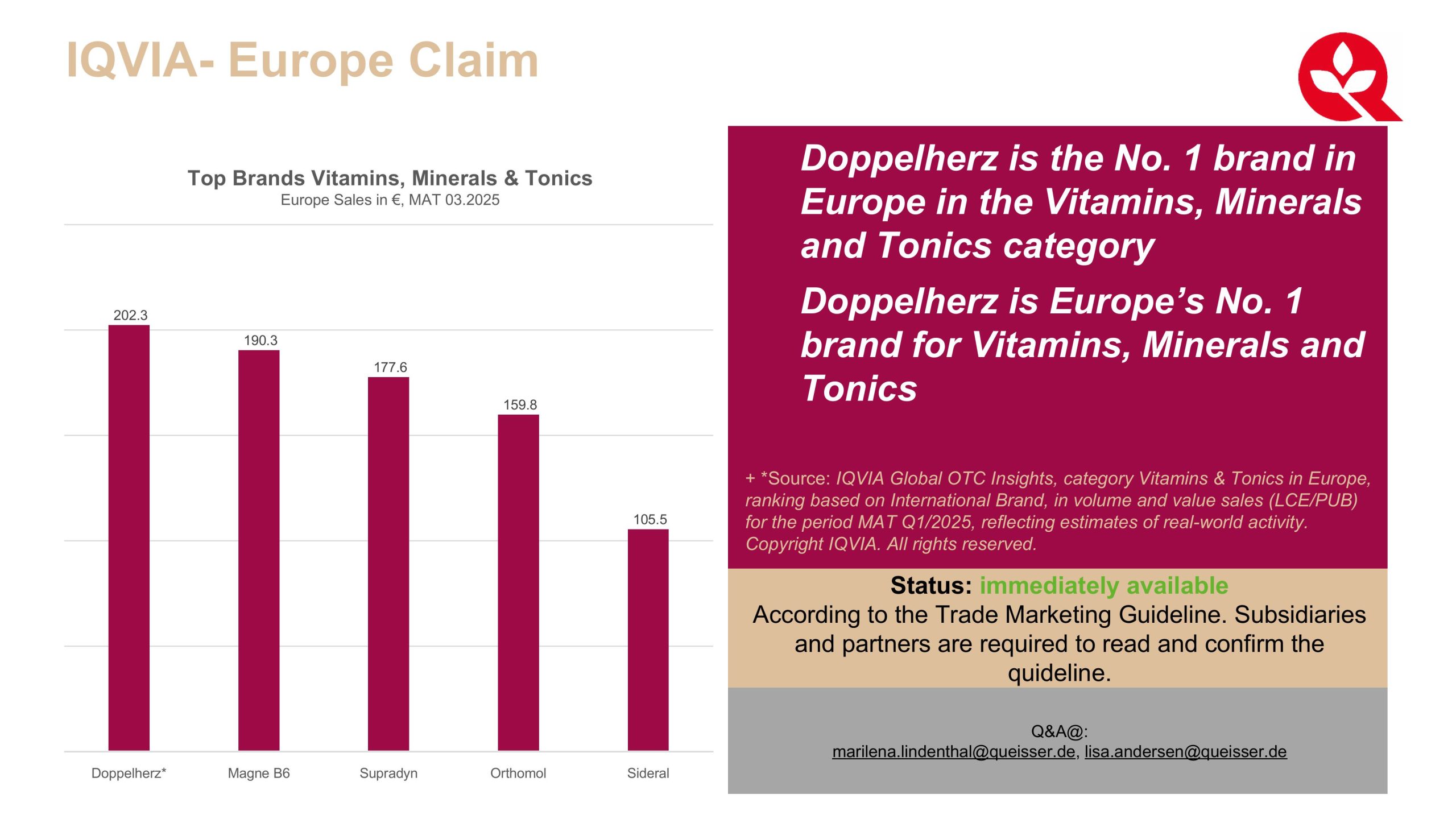 IQVIA- Europe Claim

Top Brands Vitamins, Minerals & Tonics
Europe Sales in €, MAT 03.2025

202.3
190.3
177.6
159.8
105.5

Doppelherz*
Magne B6
Supradyn
Orthomol
Sideral

Doppelherz is the No. 1 brand in Europe in the Vitamins, Minerals and Tonics category

Doppelherz is Europe's No. 1 brand for Vitamins, Minerals and Tonics

+ *Source: IQVIA Global OTC Insights, category Vitamins & Tonics in Europe, ranking based on International Brand, in volume and value sales (LCE/PUB) for the period MAT Q1/2025, reflecting estimates of real-world activity. Copyright IQVIA. All rights reserved.

Status: immediately available
According to the Trade Marketing Guideline. Subsidiaries and partners are required to read and confirm the quideline.

Q&A@:
marilena.lindenthal@queisser.de, lisa.andersen@queisser.de